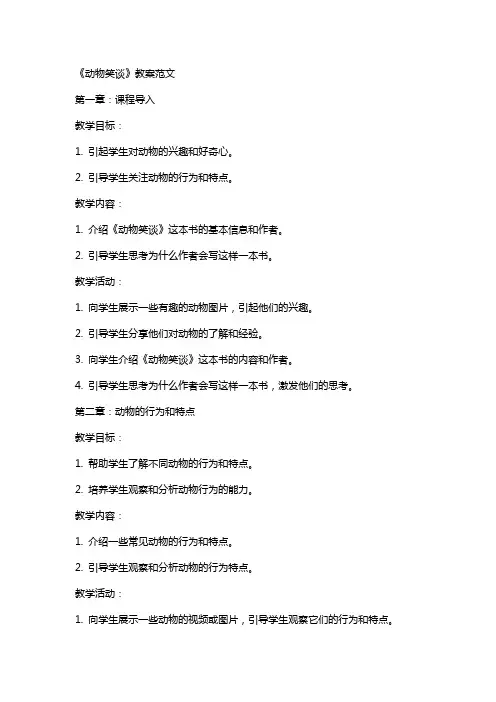 《动物笑谈》教案范文

第一章：课程导入

教学目标：

1. 引起学生对动物的兴趣和好奇心。

2. 引导学生关注动物的行为和特点。

教学内容：

1. 介绍《动物笑谈》这本书的基本信息和作者。

2. 引导学生思考为什么作者会写这样一本书。

教学活动：

1. 向学生展示一些有趣的动物图片，引起他们的兴趣。

2. 引导学生分享他们对动物的了解和经验。

3. 向学生介绍《动物笑谈》这本书的内容和作者。

4. 引导学生思考为什么作者会写这样一本书，激发他们的思考。

第二章：动物的行为和特点

教学目标：

1. 帮助学生了解不同动物的行为和特点。

2. 培养学生观察和分析动物行为的能力。

教学内容：

1. 介绍一些常见动物的行为和特点。

2. 引导学生观察和分析动物的行为特点。

教学活动：

1. 向学生展示一些动物的视频或图片，引导学生观察它们的行为和特点。